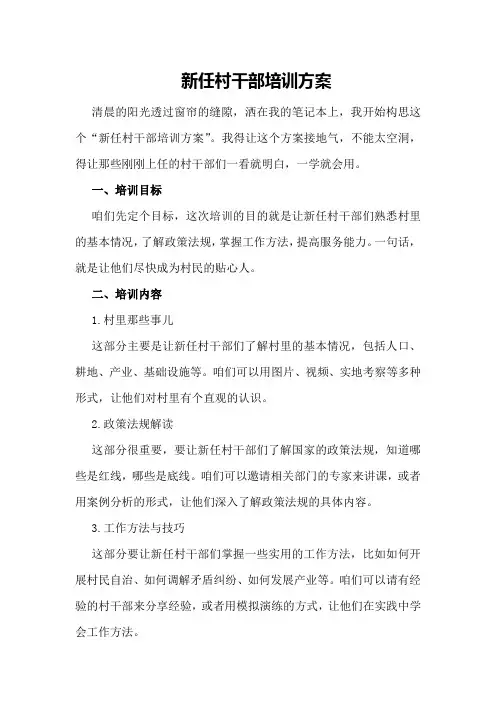 新任村干部培训方案

清晨的阳光透过窗帘的缝隙，洒在我的笔记本上，我开始构思这个“新任村干部培训方案”。我得让这个方案接地气，不能太空洞，得让那些刚刚上任的村干部们一看就明白，一学就会用。

一、培训目标

咱们先定个目标，这次培训的目的就是让新任村干部们熟悉村里的基本情况，了解政策法规，掌握工作方法，提高服务能力。一句话，就是让他们尽快成为村民的贴心人。

二、培训内容

1.村里那些事儿

这部分主要是让新任村干部们了解村里的基本情况，包括人口、耕地、产业、基础设施等。咱们可以用图片、视频、实地考察等多种形式，让他们对村里有个直观的认识。

2.政策法规解读

这部分很重要，要让新任村干部们了解国家的政策法规，知道哪些是红线，哪些是底线。咱们可以邀请相关部门的专家来讲课，或者用案例分析的形式，让他们深入了解政策法规的具体内容。

3.工作方法与技巧

这部分要让新任村干部们掌握一些实用的工作方法，比如如何开展村民自治、如何调解矛盾纠纷、如何发展产业等。咱们可以请有经验的村干部来分享经验，或者用模拟演练的方式，让他们在实践中学会工作方法。